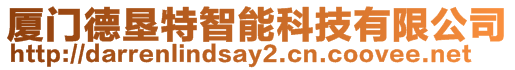 厦门德垦特智能科技有限公司
http://darrenlindsay2.cn.coovee.net